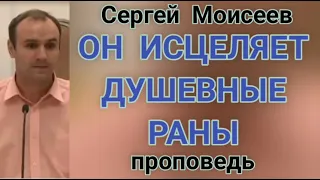 Сергей Моисеев
ОН ИСЦЕЛЯЕТ ДУШЕВНЫЕ РАНЫ
проповедь